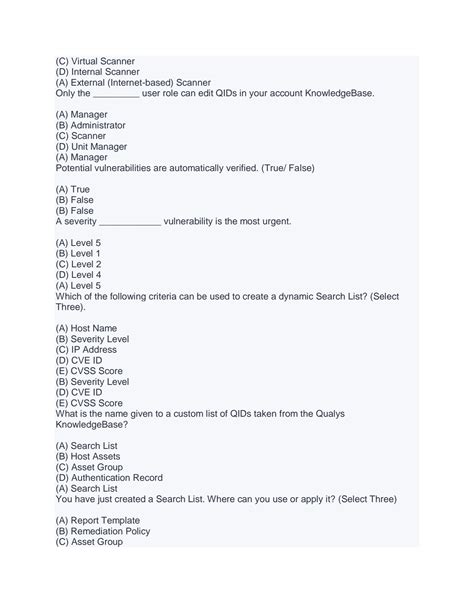 (C) Virtual Scanner
(D) Internal Scanner
(A) External (Internet-based) Scanner
Only the _________ user role can edit QIDs in your account KnowledgeBase.

(A) Manager
(B) Administrator
(C) Scanner
(D) Unit Manager
(A) Manager
Potential vulnerabilities are automatically verified. (True/ False)

(A) True
(B) False
(B) False
A severity ____________ vulnerability is the most urgent.

(A) Level 5
(B) Level 1
(C) Level 2
(D) Level 4
(A) Level 5
Which of the following criteria can be used to create a dynamic Search List? (Select Three).

(A) Host Name
(B) Severity Level
(C) IP Address
(D) CVE ID
(E) CVSS Score
(B) Severity Level
(D) CVE ID
(E) CVSS Score
What is the name given to a custom list of QIDs taken from the Qualys KnowledgeBase?

(A) Search List
(B) Host Assets
(C) Asset Group
(D) Authentication Record
(A) Search List
You have just created a Search List. Where can you use or apply it? (Select Three)

(A) Report Template
(B) Remediation Policy
(C) Asset Group